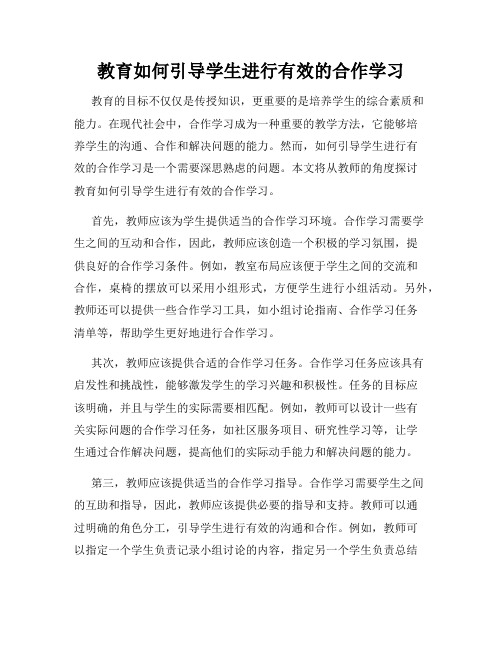 教育如何引导学生进行有效的合作学习

教育的目标不仅仅是传授知识，更重要的是培养学生的综合素质和能力。在现代社会中，合作学习成为一种重要的教学方法，它能够培养学生的沟通、合作和解决问题的能力。然而，如何引导学生进行有效的合作学习是一个需要深思熟虑的问题。本文将从教师的角度探讨教育如何引导学生进行有效的合作学习。

首先，教师应该为学生提供适当的合作学习环境。合作学习需要学生之间的互动和合作，因此，教师应该创造一个积极的学习氛围，提供良好的合作学习条件。例如，教室布局应该便于学生之间的交流和合作，桌椅的摆放可以采用小组形式，方便学生进行小组活动。另外，教师还可以提供一些合作学习工具，如小组讨论指南、合作学习任务清单等，帮助学生更好地进行合作学习。

其次，教师应该提供合适的合作学习任务。合作学习任务应该具有启发性和挑战性，能够激发学生的学习兴趣和积极性。任务的目标应该明确，并且与学生的实际需要相匹配。例如，教师可以设计一些有关实际问题的合作学习任务，如社区服务项目、研究性学习等，让学生通过合作解决问题，提高他们的实际动手能力和解决问题的能力。

第三，教师应该提供适当的合作学习指导。合作学习需要学生之间的互助和指导，因此，教师应该提供必要的指导和支持。教师可以通过明确的角色分工，引导学生进行有效的沟通和合作。例如，教师可以指定一个学生负责记录小组讨论的内容，指定另一个学生负责总结